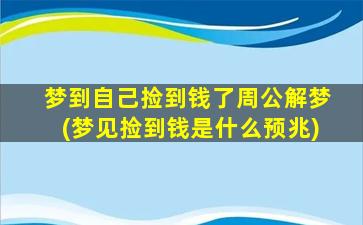 梦到自己捡到钱了周公解梦
(梦见捡到钱是什么预兆)